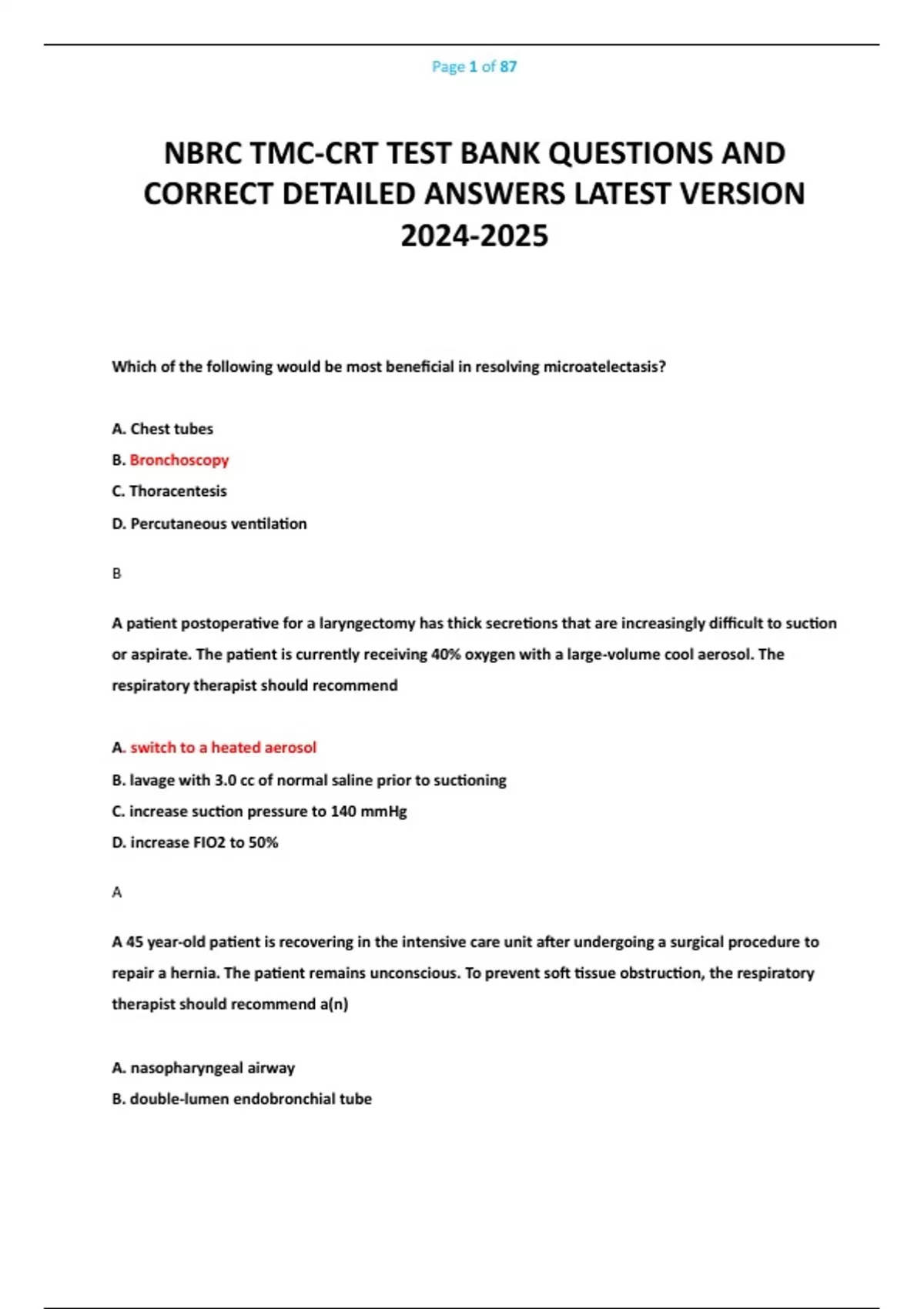 Page 1 of 87

NBRC TMC-CRT TEST BANK QUESTIONS AND CORRECT DETAILED ANSWERS LATEST VERSION 2024-2025

Which of the following would be most beneficial in resolving microatelectasis?

A. Chest tubes
B. Bronchoscopy
C. Thoracentesis
D. Percutaneous ventilation

B

A patient postoperative for a laryngectomy has thick secretions that are increasingly difficult to suction or aspirate. The patient is currently receiving 40% oxygen with a large-volume cool aerosol. The respiratory therapist should recommend

A. switch to a heated aerosol
B. lavage with 3.0 cc of normal saline prior to suctioning
C. increase suction pressure to 140 mmHg
D. increase FIO2 to 50%

A

A 45 year-old patient is recovering in the intensive care unit after undergoing a surgical procedure to repair a hernia. The patient remains unconscious. To prevent soft tissue obstruction, the respiratory therapist should recommend a(n)

A. nasopharyngeal airway
B. double-lumen endobronchial tube